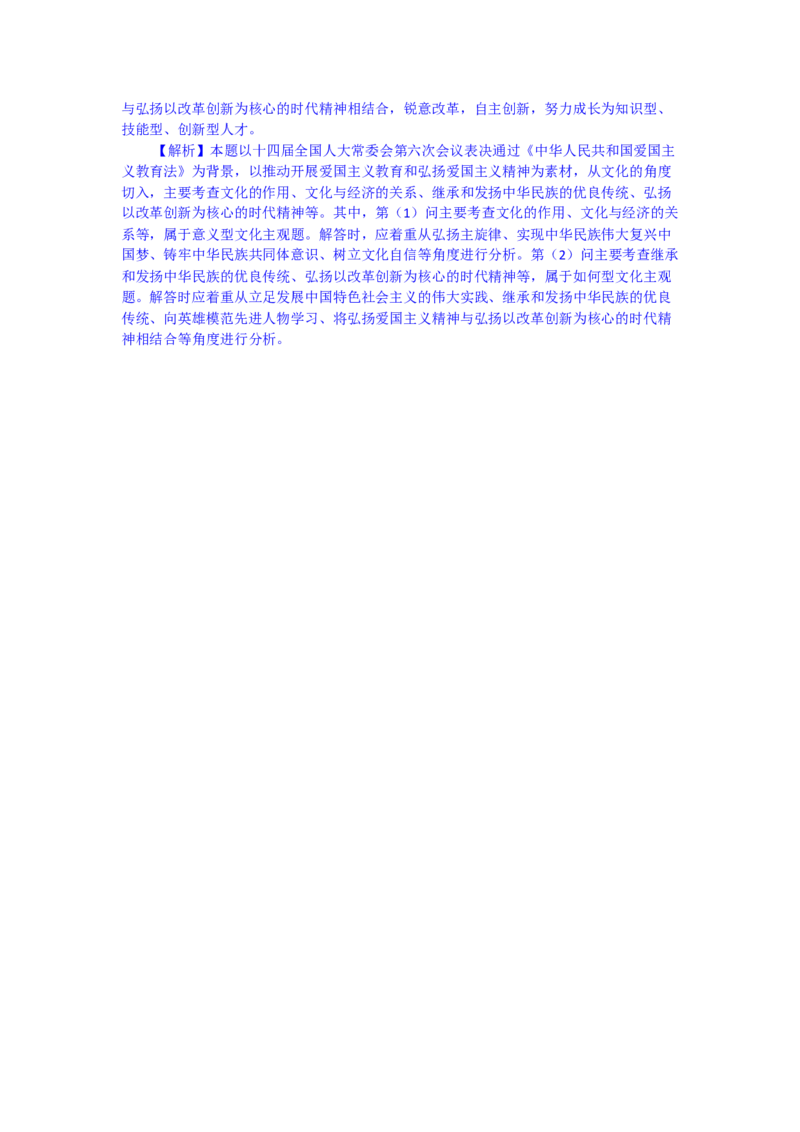 与弘扬以改革创新为核心的时代精神相结合，锐意改革，自主创新，努力成长为知识型、技能型、创新型人才。

【解析】本题以十四届全国人大常委会第六次会议表决通过《中华人民共和国爱国主义教育法》为背景，以推动开展爱国主义教育和弘扬爱国主义精神为素材，从文化的角度切入，主要考查文化的作用、文化与经济的关系、继承和发扬中华民族的优良传统、弘扬以改革创新为核心的时代精神等。其中，第（1）问主要考查文化的作用、文化与经济的关系等，属于意义型文化主观题。解答时，应着重从弘扬主旋律、实现中华民族伟大复兴中国梦、铸牢中华民族共同体意识、树立文化自信等角度进行分析。第（2）问主要考查继承和发扬中华民族的优良传统、弘扬以改革创新为核心的时代精神等，属于如何型文化主观题。解答时应着重从立足发展中国特色社会主义的伟大实践、继承和发扬中华民族的优良传统、向英雄模范先进人物学习、将弘扬爱国主义精神与弘扬以改革创新为核心的时代精神相结合等角度进行分析。